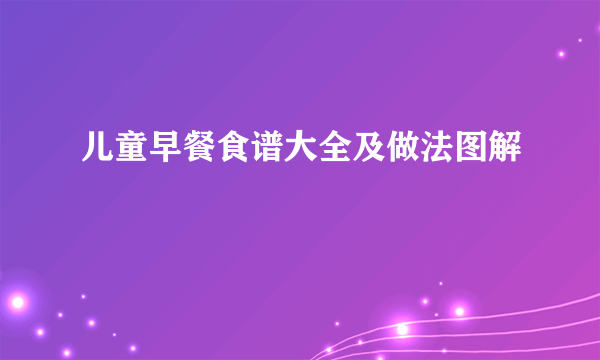 儿童早餐食谱大全及做法图解